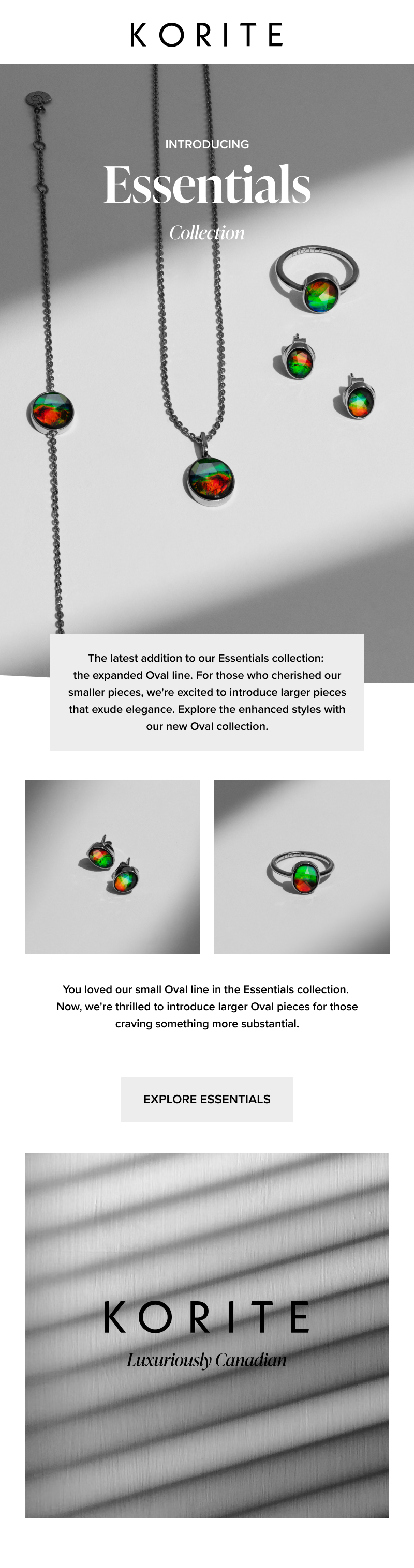 KORITE

INTRODUCING

Essentials

Collection

The latest addition to our Essentials collection: the expanded Oval line. For those who cherished our smaller pieces, we're excited to introduce larger pieces that exude elegance. Explore the enhanced styles with our new Oval collection.

You loved our small Oval line in the Essentials collection. Now, we're thrilled to introduce larger Oval pieces for those craving something more substantial.

EXPLORE ESSENTIALS

KORITE

Luxuriously Canadian